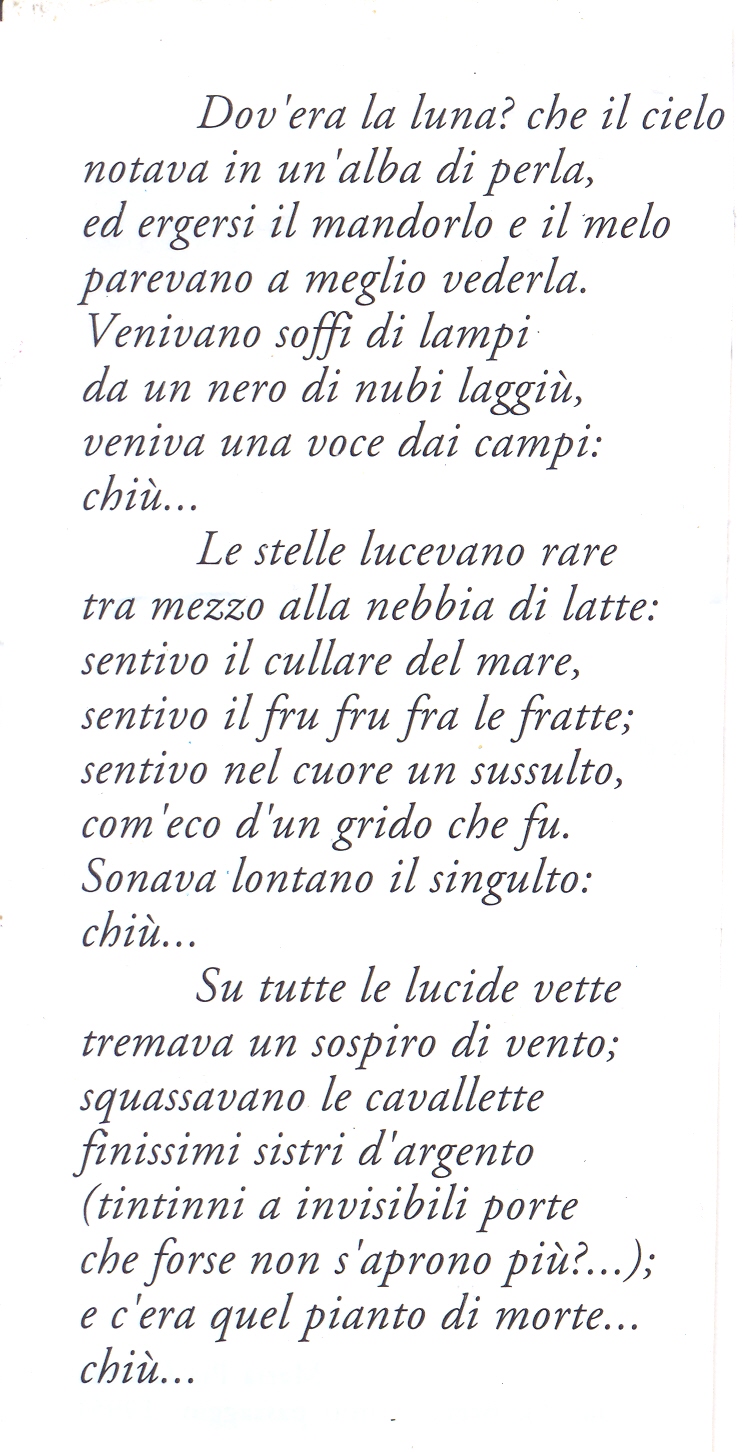 Dov'era la luna? che il cielo
notava in un'alba di perla,
ed ergersi il mandorlo e il melo
parevano a meglio vederla.
Venivano soffi di lampi
da un nero di nubi laggiù,
veniva una voce dai campi:
chiù...

Le stelle lucevano rare
tra mezzo alla nebbia di latte:
sentivo il cullare del mare,
sentivo il fru fru fra le fratte;
sentivo nel cuore un sussulto,
com'eco d'un grido che fu.
Sonava lontano il singulto:
chiù...

Su tutte le lucide vette
tremava un sospiro di vento;
squassavano le cavallette
finissimi sistri d'argento
(tintinni a invisibili porte
che forse non s'aprono più?...);
e c'era quel pianto di morte...
chiù...